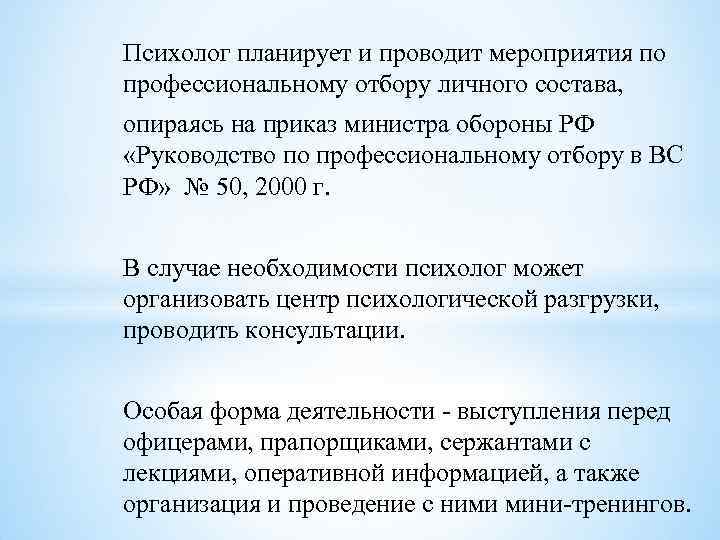 Психолог планирует и проводит мероприятия по профессиональному отбору личного состава,

опираясь на приказ министра обороны РФ «Руководство по профессиональному отбору в ВС РФ» № 50, 2000 г.

В случае необходимости психолог может организовать центр психологической разгрузки, проводить консультации.

Особая форма деятельности - выступления перед офицерами, прапорщиками, сержантами с лекциями, оперативной информацией, а также организация и проведение с ними мини-тренингов.